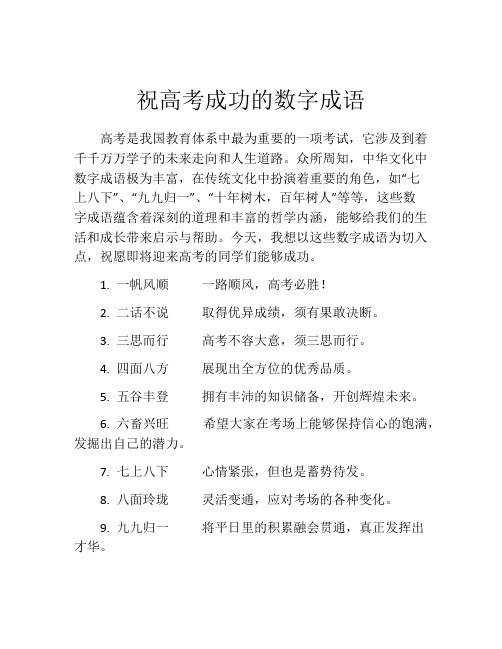 祝高考成功的数字成语

高考是我国教育体系中最为重要的一项考试，它涉及到着千千万万学子的未来走向和人生道路。众所周知，中华文化中数字成语极为丰富，在传统文化中扮演着重要的角色，如“七上八下”、“九九归一”、“十年树木，百年树人”等等，这些数字成语蕴含着深刻的道理和丰富的哲学内涵，能够给我们的生活和成长带来启示与帮助。今天，我想以这些数字成语为切入点，祝愿即将迎来高考的同学们能够成功。

1. 一帆风顺　　一路顺风，高考必胜！

2. 二话不说　　取得优异成绩，须有果敢决断。

3. 三思而行　　高考不容大意，须三思而行。

4. 四面八方　　展现出全方位的优秀品质。

5. 五谷丰登　　拥有丰沛的知识储备，开创辉煌未来。

6. 六畜兴旺　　希望大家在考场上能够保持信心的饱满，发掘出自己的潜力。

7. 七上八下　　心情紧张，但也是蓄势待发。

8. 八面玲珑　　灵活变通，应对考场的各种变化。

9. 九九归一　　将平日里的积累融会贯通，真正发挥出才华。